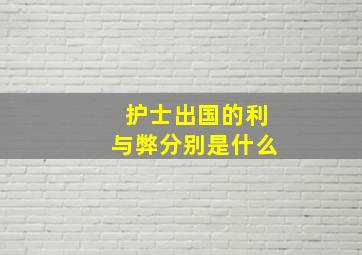 护士出国的利与弊分别是什么